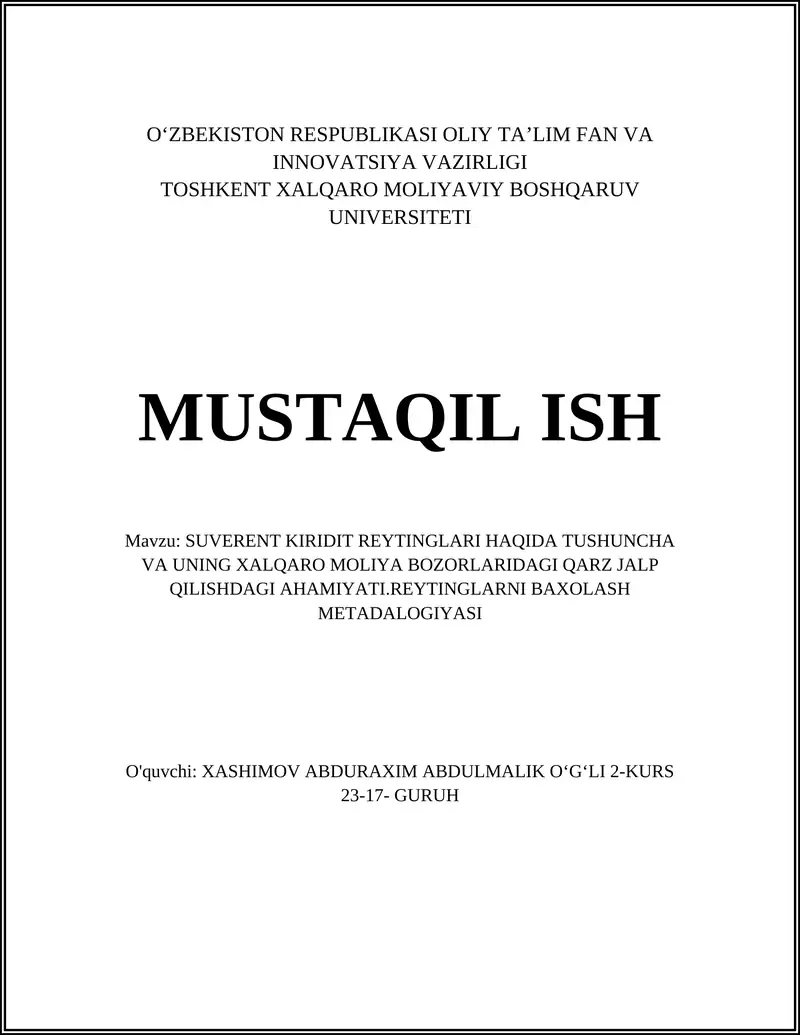 O‘ZBEKISTON RESPUBLIKASI OLIY TA’LIM FAN VA INNOVATSIYA VAZIRLIGI
TOSHKENT XALQARO MOLIYAVIY BOSHQARUV UNIVERSITETI

MUSTAQIL ISH

Mavzu: SUVERENT KIRIDIT REYTINGLARI HAQIDA TUSHUNCHA VA UNING XALQARO MOLIYA BOZORLARIDAGI QARZ JALP QILISHDAGI AHAMIYATI.REYTINGLARNI BAXOLASH METADALOGIYASI

O'quvchi: XASHIMOV ABDURAXIM ABDULMALIK O‘G‘LI 2-KURS 23-17- GURUH